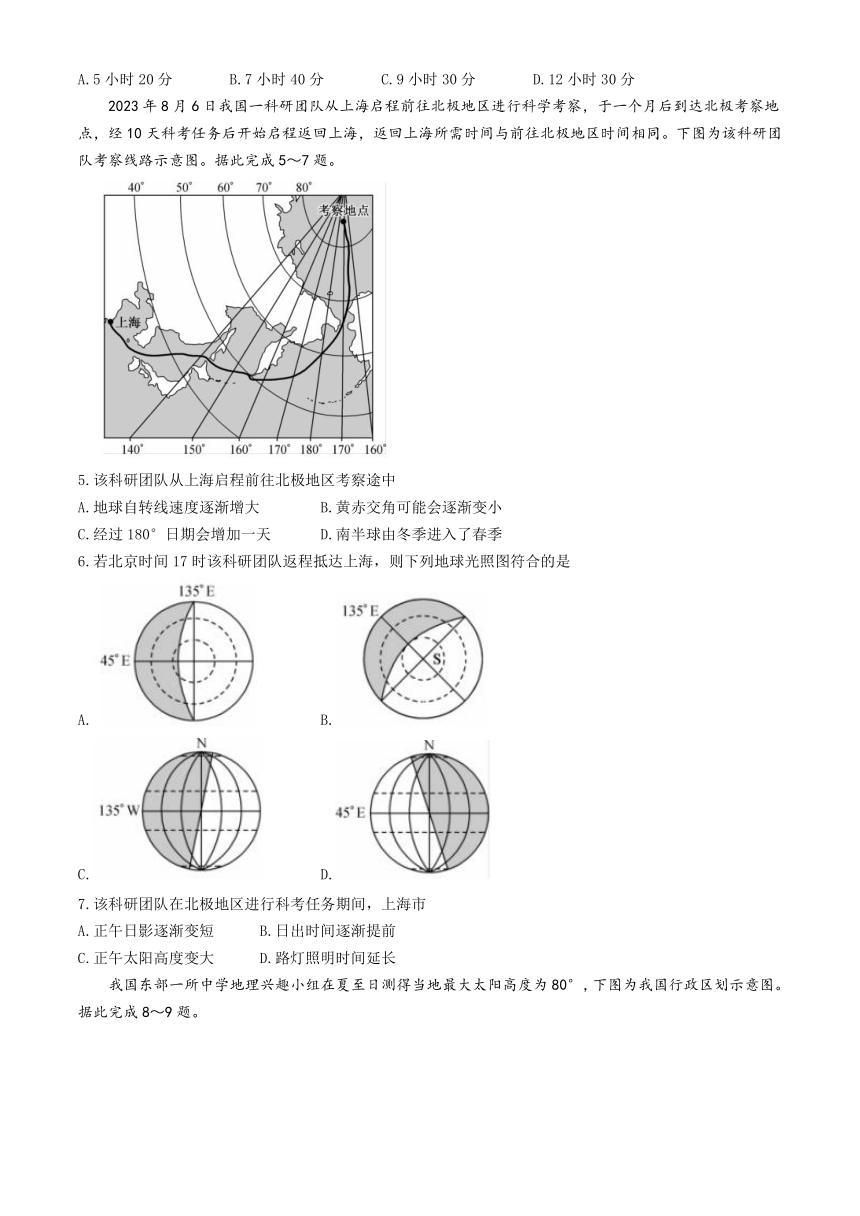 A. 5 小时 20 分　　B. 7 小时 40 分　　C. 9 小时 30 分　　D. 12 小时 30 分

2023 年 8 月 6 日我国一科研团队从上海启程前往北极地区进行科学考察，于一个月后到达北极考察地点，经 10 天科考任务后开始启程返回上海，返回上海所需时间与前往北极地区时间相同。下图为该科研团队考察线路示意图。据此完成 5～7 题。

40°　50°　60°　70°　80°
考察地点
上海
140°　150°　160°　170°　180°　170°　160°

5. 该科研团队从上海启程前往北极地区考察途中
A. 地球自转线速度逐渐增大　　B. 黄赤交角可能会逐渐变小
C. 经过 180° 日期会增加一天　　D. 南半球由冬季进入了春季

6. 若北京时间 17 时该科研团队返程抵达上海，则下列地球光照图符合的是

135° E
45° E
A.

135° E
S
B.

N
135° W
C.

N
45° E
D.

7. 该科研团队在北极地区进行科考任务期间，上海市
A. 正午日影逐渐变短　　B. 日出时间逐渐提前
C. 正午太阳高度变大　　D. 路灯照明时间延长

我国东部一所中学地理兴趣小组在夏至日测得当地最大太阳高度为 80°，下图为我国行政区划示意图。据此完成 8～9 题。